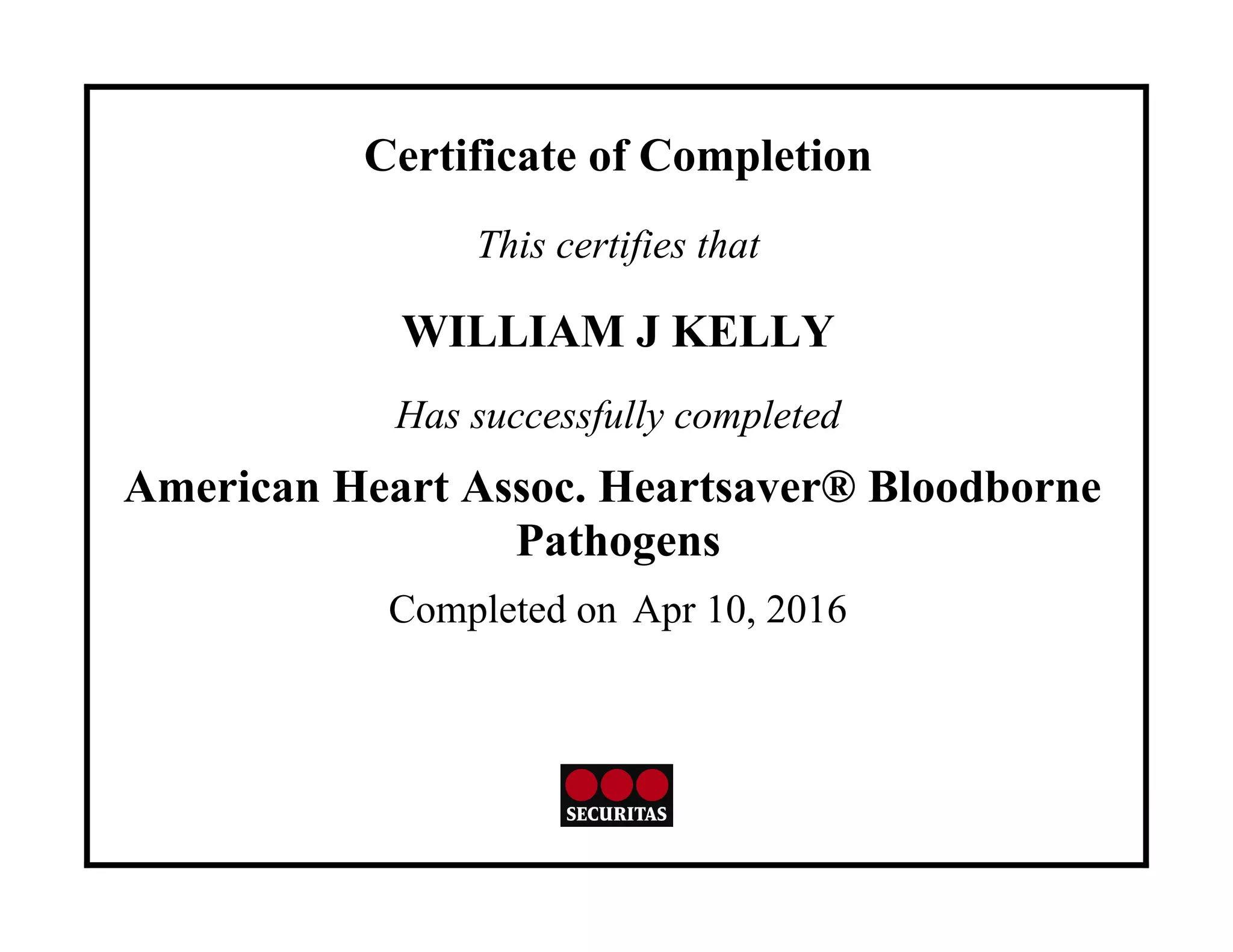 Certificate of Completion

This certifies that

WILLIAM J KELLY

Has successfully completed

American Heart Assoc. Heartsaver® Bloodborne Pathogens

Completed on Apr 10, 2016

SECURITAS